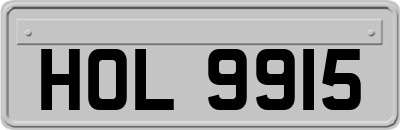 HOL 9915